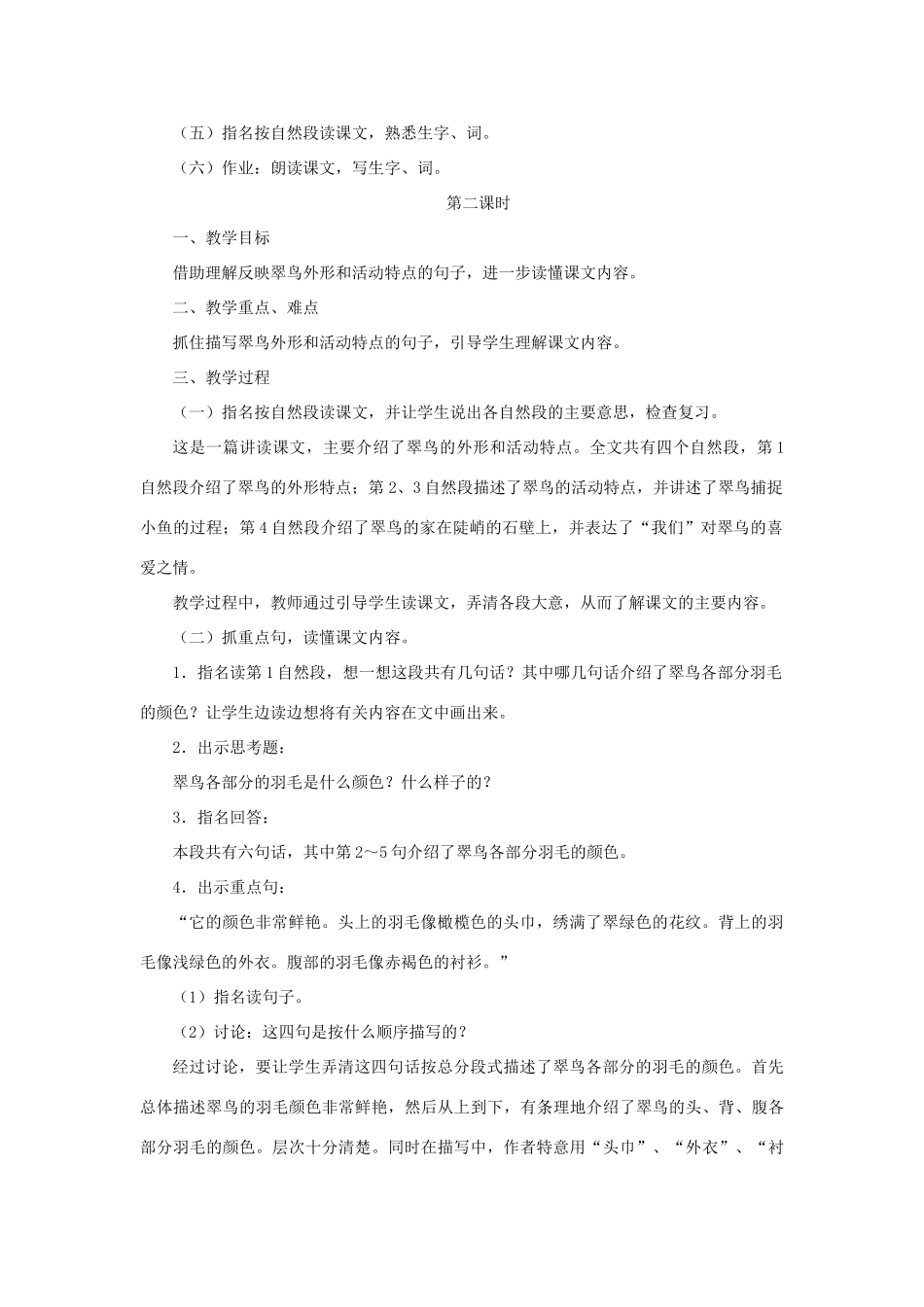 （五）指名按自然段读课文，熟悉生字、词。

（六）作业：朗读课文，写生字、词。

第二课时

一、教学目标

借助理解反映翠鸟外形和活动特点的句子，进一步读懂课文内容。

二、教学重点、难点

抓住描写翠鸟外形和活动特点的句子，引导学生理解课文内容。

三、教学过程

（一）指名按自然段读课文，并让学生说出各自然段的主要意思，检查复习。

这是一篇讲读课文，主要介绍了翠鸟的外形和活动特点。全文共有四个自然段，第1自然段介绍了翠鸟的外形特点；第2、3自然段描述了翠鸟的活动特点，并讲述了翠鸟捕捉小鱼的过程；第4自然段介绍了翠鸟的家在陡峭的石壁上，并表达了“我们”对翠鸟的喜爱之情。

教学过程中，教师通过引导学生读课文，弄清各段大意，从而了解课文的主要内容。

（二）抓重点句，读懂课文内容。

1．指名读第1自然段，想一想这段共有几句话？其中哪几句话介绍了翠鸟各部分羽毛的颜色？让学生边读边想将有关内容在文中画出来。

2．出示思考题：

翠鸟各部分的羽毛是什么颜色？什么样子的？

3．指名回答：

本段共有六句话，其中第2～5句介绍了翠鸟各部分羽毛的颜色。

4．出示重点句：

“它的颜色非常鲜艳。头上的羽毛像橄榄色的头巾，绣满了翠绿色的花纹。背上的羽毛像浅绿色的外衣。腹部的羽毛像赤褐色的衬衫。”

（1）指名读句子。

（2）讨论：这四句是按什么顺序描写的？

经过讨论，要让学生弄清这四句话按总分段式描述了翠鸟各部分的羽毛的颜色。首先总体描述翠鸟的羽毛颜色非常鲜艳，然后从上到下，有条理地介绍了翠鸟的头、背、腹各部分羽毛的颜色。层次十分清楚。同时在描写中，作者特意用“头巾”、“外衣”、“衬